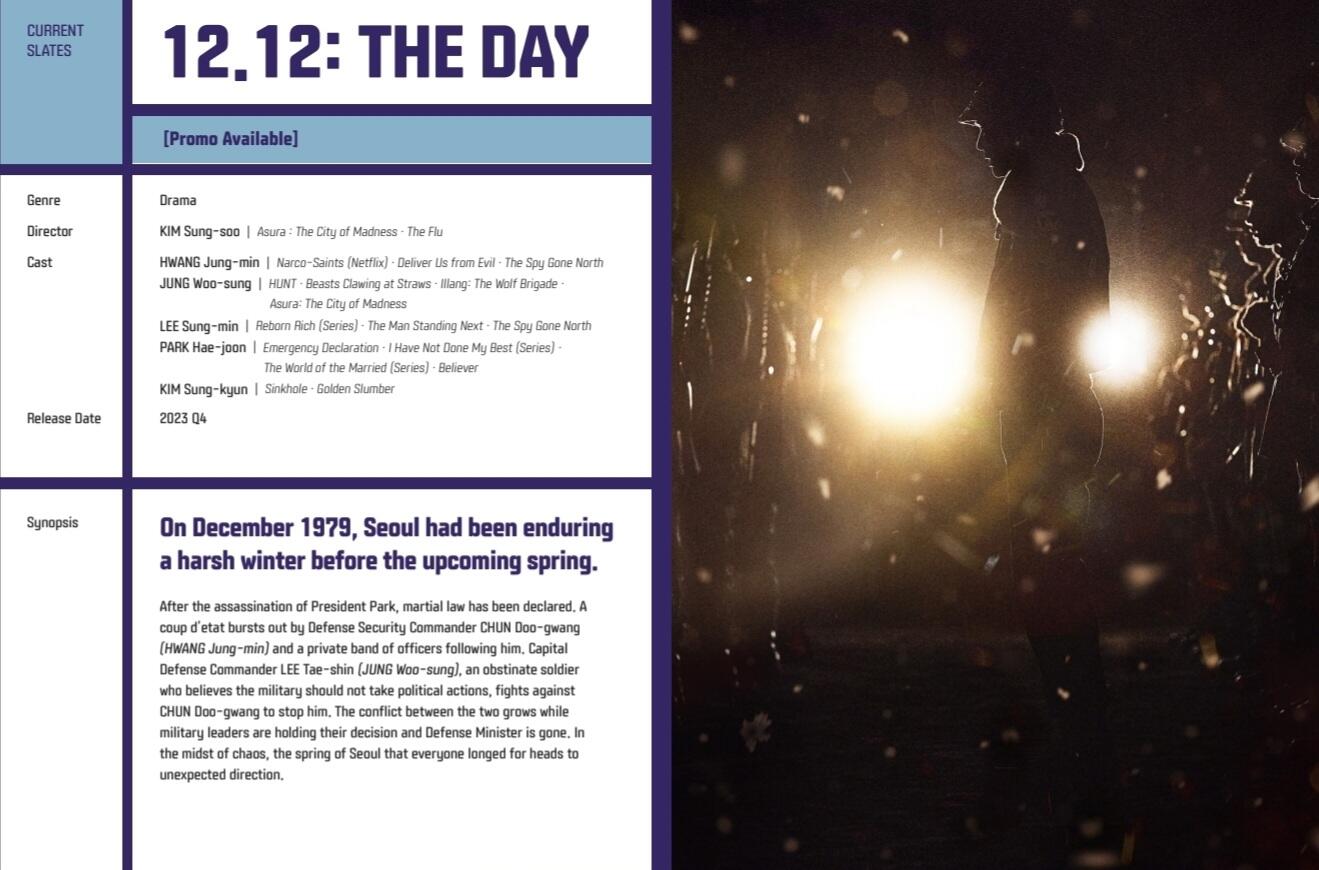 CURRENT SLATES

12.12: THE DAY

[Promo Available]

Genre
Drama

Director
KIM Sung-soo | Asura : The City of Madness · The Flu

Cast
HWANG Jung-min | Narco-Saints (Netflix) · Deliver Us from Evil · The Spy Gone North
JUNG Woo-sung | HUNT · Beasts Clawing at Straws · Illang: The Wolf Brigade · Asura: The City of Madness
LEE Sung-min | Reborn Rich (Series) · The Man Standing Next · The Spy Gone North
PARK Hae-joon | Emergency Declaration · I Have Not Done My Best (Series) · The World of the Married (Series) · Believer
KIM Sung-kyun | Sinkhole · Golden Slumber

Release Date
2023 Q4

Synopsis

On December 1979, Seoul had been enduring a harsh winter before the upcoming spring.

After the assassination of President Park, martial law has been declared. A coup d'etat bursts out by Defense Security Commander CHUN Doo-gwang (HWANG Jung-min) and a private band of officers following him. Capital Defense Commander LEE Tae-shin (JUNG Woo-sung), an obstinate soldier who believes the military should not take political actions, fights against CHUN Doo-gwang to stop him. The conflict between the two grows while military leaders are holding their decision and Defense Minister is gone. In the midst of chaos, the spring of Seoul that everyone longed for heads to unexpected direction.